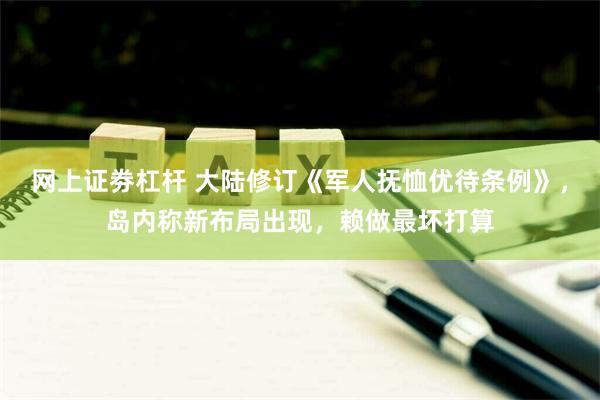 TAX

网上证券杠杆 大陆修订《军人抚恤优待条例》，岛内称新布局出现，赖做最坏打算